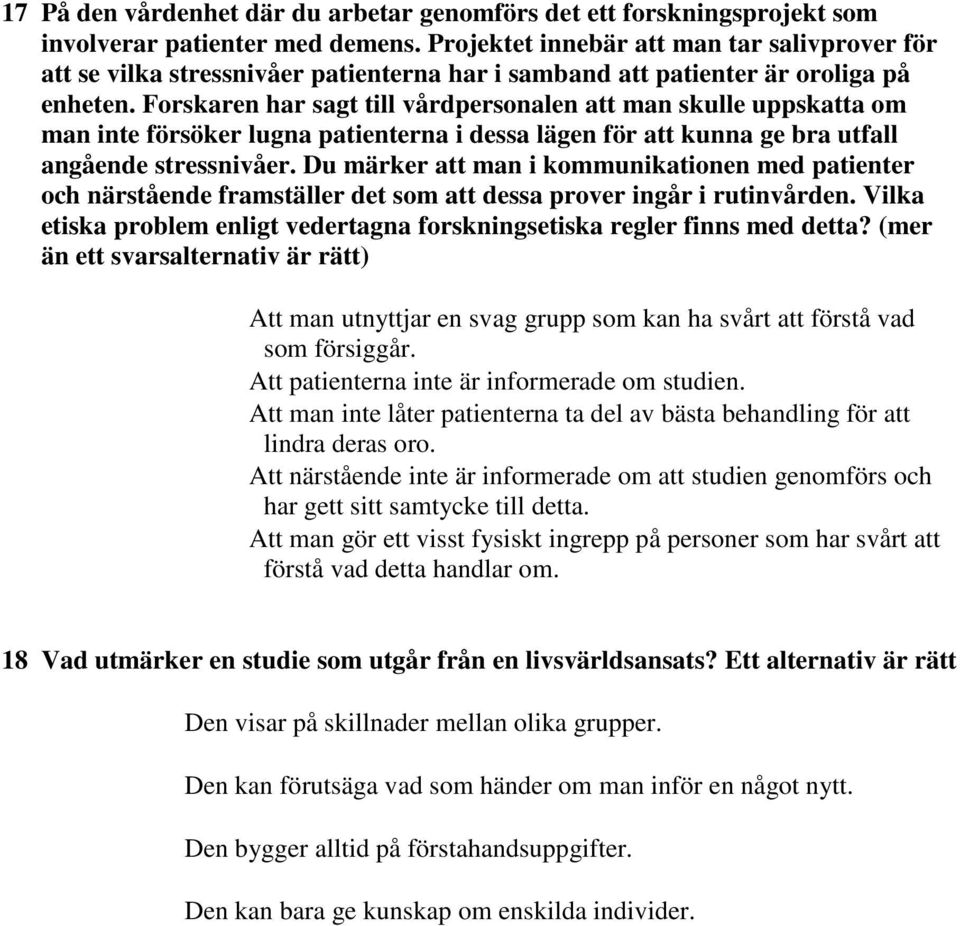 17 På den vårdenhet där du arbetar genomförs det ett forskningsprojekt som involverar patienter med demens. Projektet innebär att man tar salivprover för att se vilka stressnivåer patienterna har i samband att patienter är oroliga på enheten. Forskaren har sagt till vårdpersonalen att man skulle uppskatta om man inte försöker lugna patienterna i dessa lägen för att kunna ge bra utfall angående stressnivåer. Du märker att man i kommunikationen med patienter och närstående framställer det som att dessa prover ingår i rutinvården. Vilka etiska problem enligt vedertagna forskningsetiska regler finns med detta? (mer än ett svarsalternativ är rätt)

Att man utnyttjar en svag grupp som kan ha svårt att förstå vad som försiggår.

Att patienterna inte är informerade om studien.

Att man inte låter patienterna ta del av bästa behandling för att lindra deras oro.

Att närstående inte är informerade om att studien genomförs och har gett sitt samtycke till detta.

Att man gör ett visst fysiskt ingrepp på personer som har svårt att förstå vad detta handlar om.

18 Vad utmärker en studie som utgår från en livsvärldsansats? Ett alternativ är rätt

Den visar på skillnader mellan olika grupper.

Den kan förutsäga vad som händer om man inför en något nytt.

Den bygger alltid på förstahandsuppgifter.

Den kan bara ge kunskap om enskilda individer.